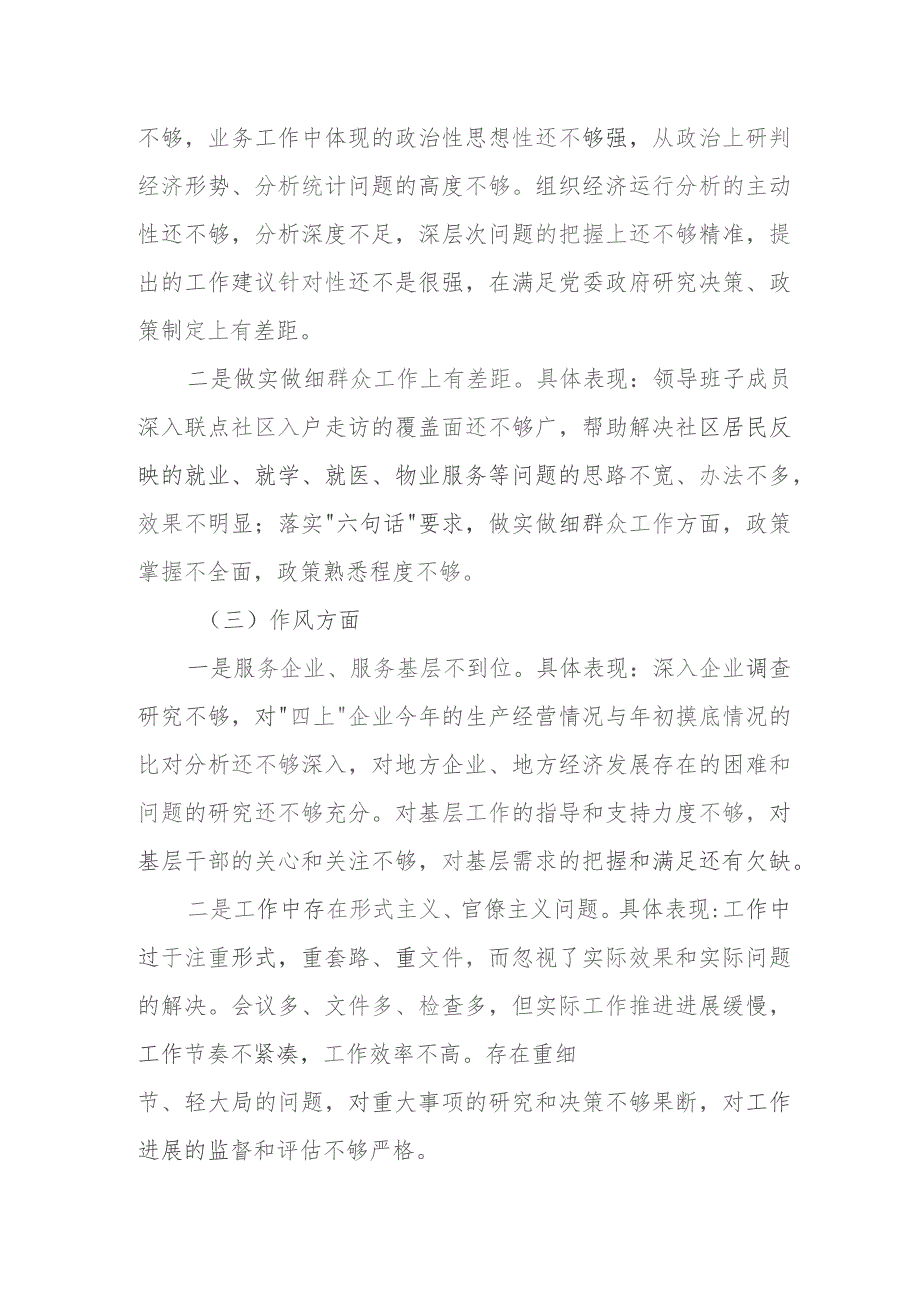 不够，业务工作中体现的政治性思想性还不够强，从政治上研判经济形势、分析统计问题的高度不够。组织经济运行分析的主动性还不够，分析深度不足，深层次问题的把握上还不够精准，提出的工作建议针对性还不是很强，在满足党委政府研究决策、政策制定上有差距。

二是做实做细群众工作上有差距。具体表现：领导班子成员深入联点社区入户走访的覆盖面还不够广，帮助解决社区居民反映的就业、就学、就医、物业服务等问题的思路不宽、办法不多，效果不明显；落实"六句话"要求，做实做细群众工作方面，政策掌握不全面，政策熟悉程度不够。

（三）作风方面

一是服务企业、服务基层不到位。具体表现：深入企业调查研究不够，对"四上"企业今年的生产经营情况与年初摸底情况的比对分析还不够深入，对地方企业、地方经济发展存在的困难和问题的研究还不够充分。对基层工作的指导和支持力度不够，对基层干部的关心和关注不够，对基层需求的把握和满足还有欠缺。

二是工作中存在形式主义、官僚主义问题。具体表现:工作中过于注重形式，重套路、重文件，而忽视了实际效果和实际问题的解决。会议多、文件多、检查多，但实际工作推进进展缓慢，工作节奏不紧凑，工作效率不高。存在重细节、轻大局的问题，对重大事项的研究和决策不够果断，对工作进展的监督和评估不够严格。